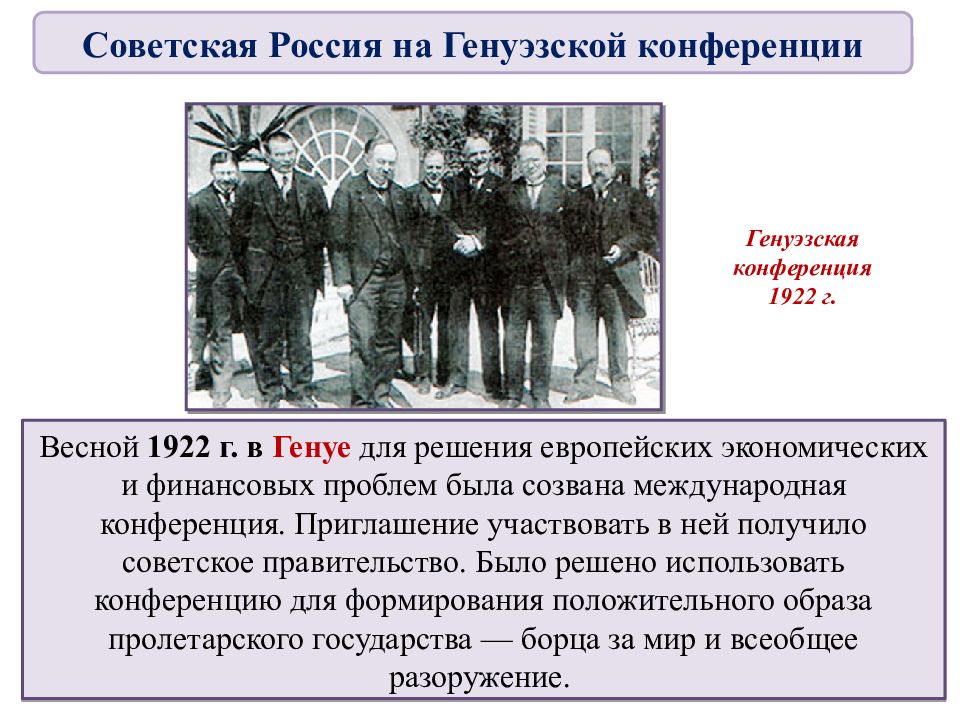 Советская Россия на Генуэзской конференции

Генуэзская конференция 1922 г.

Весной 1922 г. в Генуе для решения европейских экономических и финансовых проблем была созвана международная конференция. Приглашение участвовать в ней получило советское правительство. Было решено использовать конференцию для формирования положительного образа пролетарского государства — борца за мир и всеобщее разоружение.